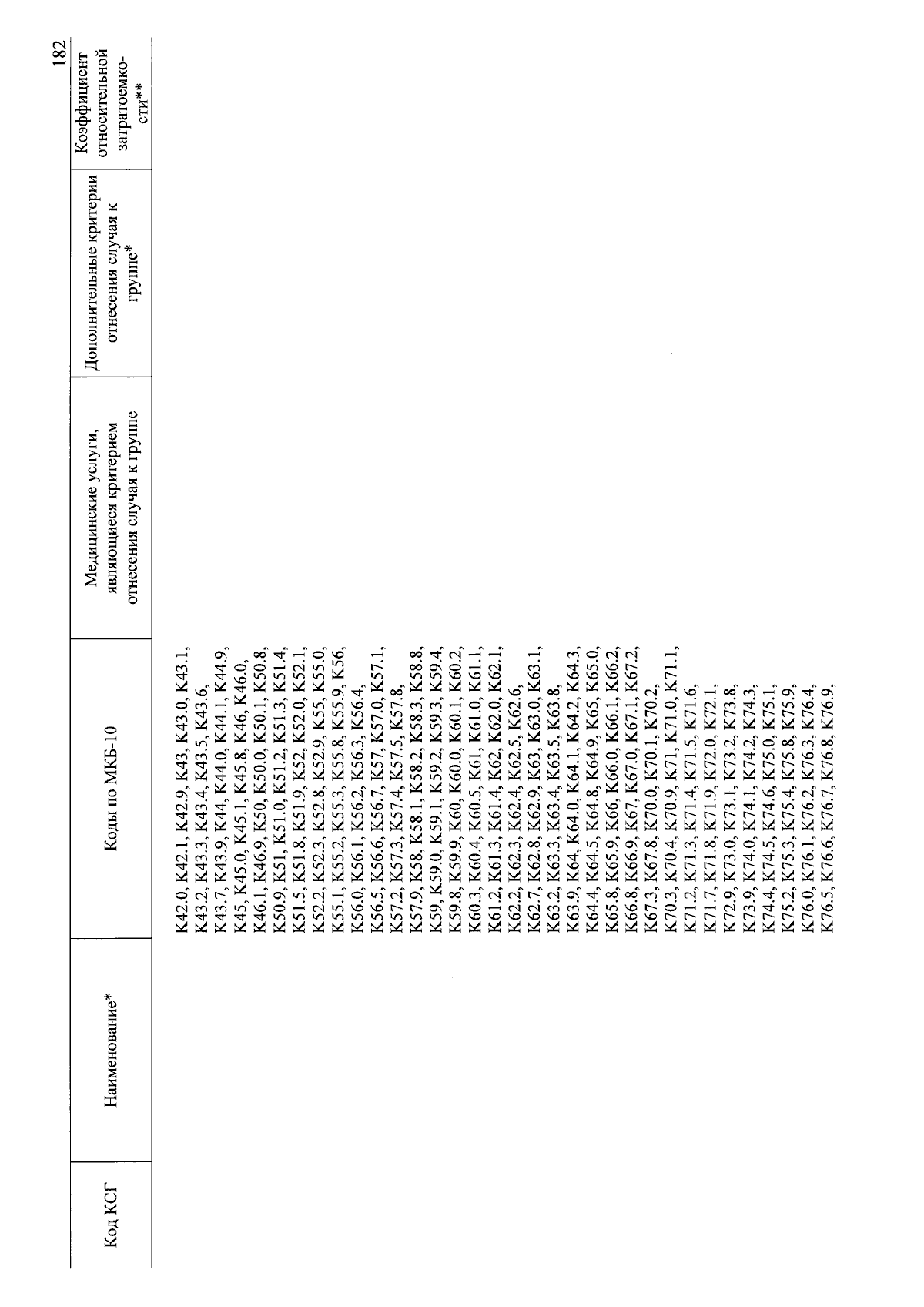 182

| Код КСГ | Наименование* | Коды по МКБ-10 | Медицинские услуги, являющиеся критерием отнесения случая к группе | Дополнительные критерии отнесения случая к группе* | Коэффициент относительной затратоемкости** |
|---|---|---|---|---|---|
| | | K42.0, K42.1, K42.9, K43, K43.0, K43.1, K43.2, K43.3, K43.4, K43.5, K43.6, K43.7, K43.9, K44, K44.0, K44.1, K44.9, K45, K45.0, K45.1, K45.8, K46, K46.0, K46.1, K46.9, K50, K50.0, K50.1, K50.8, K50.9, K51, K51.0, K51.2, K51.3, K51.4, K51.5, K51.8, K51.9, K52, K52.0, K52.1, K52.2, K52.3, K52.8, K52.9, K55, K55.0, K55.1, K55.2, K55.3, K55.8, K55.9, K56, K56.0, K56.1, K56.2, K56.3, K56.4, K56.5, K56.6, K56.7, K57, K57.0, K57.1, K57.2, K57.3, K57.4, K57.5, K57.8, K57.9, K58, K58.1, K58.2, K58.3, K58.8, K59, K59.0, K59.1, K59.2, K59.3, K59.4, K59.8, K59.9, K60, K60.0, K60.1, K60.2, K60.3, K60.4, K60.5, K61, K61.0, K61.1, K61.2, K61.3, K61.4, K62, K62.0, K62.1, K62.2, K62.3, K62.4, K62.5, K62.6, K62.7, K62.8, K62.9, K63, K63.0, K63.1, K63.2, K63.3, K63.4, K63.5, K63.8, K63.9, K64, K64.0, K64.1, K64.2, K64.3, K64.4, K64.5, K64.8, K64.9, K65, K65.0, K65.8, K65.9, K66, K66.0, K66.1, K66.2, K66.8, K66.9, K67, K67.0, K67.1, K67.2, K67.3, K67.8, K70.0, K70.1, K70.2, K70.3, K70.4, K70.9, K71, K71.0, K71.1, K71.2, K71.3, K71.4, K71.5, K71.6, K71.7, K71.8, K71.9, K72.0, K72.1, K72.9, K73.0, K73.1, K73.2, K73.8, K73.9, K74.0, K74.1, K74.2, K74.3, K74.4, K74.5, K74.6, K75.0, K75.1, K75.2, K75.3, K75.4, K75.8, K75.9, K76.0, K76.1, K76.2, K76.3, K76.4, K76.5, K76.6, K76.7, K76.8, K76.9, | | | |